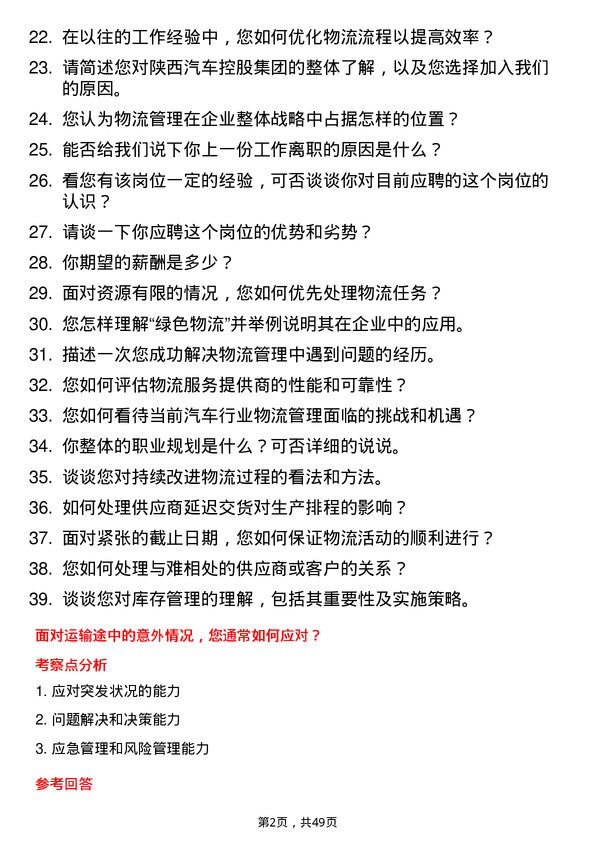 22. 在以往的工作经验中，您如何优化物流流程以提高效率？

23. 请简述您对陕西汽车控股集团的整体了解，以及您选择加入我们的原因。

24. 您认为物流管理在企业整体战略中占据怎样的位置？

25. 能否给我们说下你上一份工作离职的原因是什么？

26. 看您有该岗位一定的经验，可否谈谈你对目前应聘的这个岗位的认识？

27. 请谈一下你应聘这个岗位的优势和劣势？

28. 你期望的薪酬是多少？

29. 面对资源有限的情况，您如何优先处理物流任务？

30. 您怎样理解“绿色物流”并举例说明其在企业中的应用。

31. 描述一次您成功解决物流管理中遇到问题的经历。

32. 您如何评估物流服务提供商的性能和可靠性？

33. 您如何看待当前汽车行业物流管理面临的挑战和机遇？

34. 你整体的职业规划是什么？可否详细的说说。

35. 谈谈您对持续改进物流过程的看法和方法。

36. 如何处理供应商延迟交货对生产排程的影响？

37. 面对紧张的截止日期，您如何保证物流活动的顺利进行？

38. 您如何处理与难相处的供应商或客户的关系？

39. 谈谈您对库存管理的理解，包括其重要性及实施策略。

面对运输途中的意外情况，您通常如何应对？

考察点分析

1. 应对突发状况的能力

2. 问题解决和决策能力

3. 应急管理和风险管理能力

参考回答

第2页，共49页